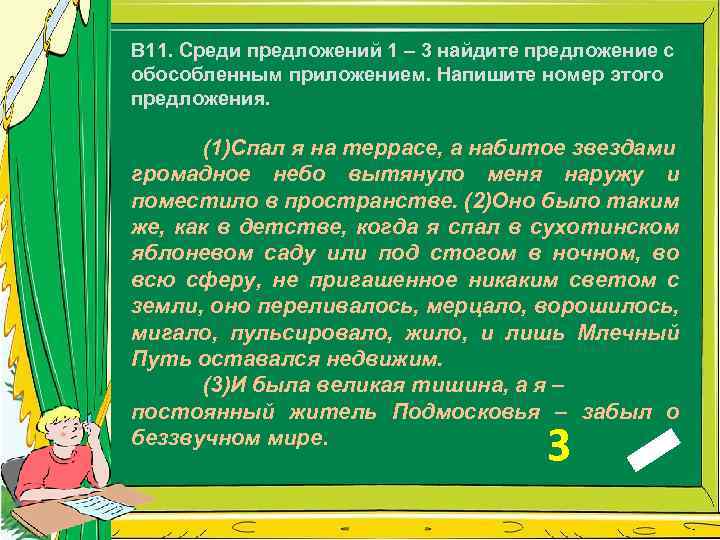 В11. Среди предложений 1 – 3 найдите предложение с обособленным приложением. Напишите номер этого предложения.

(1)Спал я на террасе, а набитое звездами громадное небо вытянуло меня наружу и поместило в пространстве. (2)Оно было таким же, как в детстве, когда я спал в сухотинском яблоневом саду или под стогом в ночном, во всю сферу, не пригашенное никаким светом с земли, оно переливалось, мерцало, ворошилось, мигало, пульсировало, жило, и лишь Млечный Путь оставался недвижим.

(3)И была великая тишина, а я – постоянный житель Подмосковья – забыл о беззвучном мире.

3